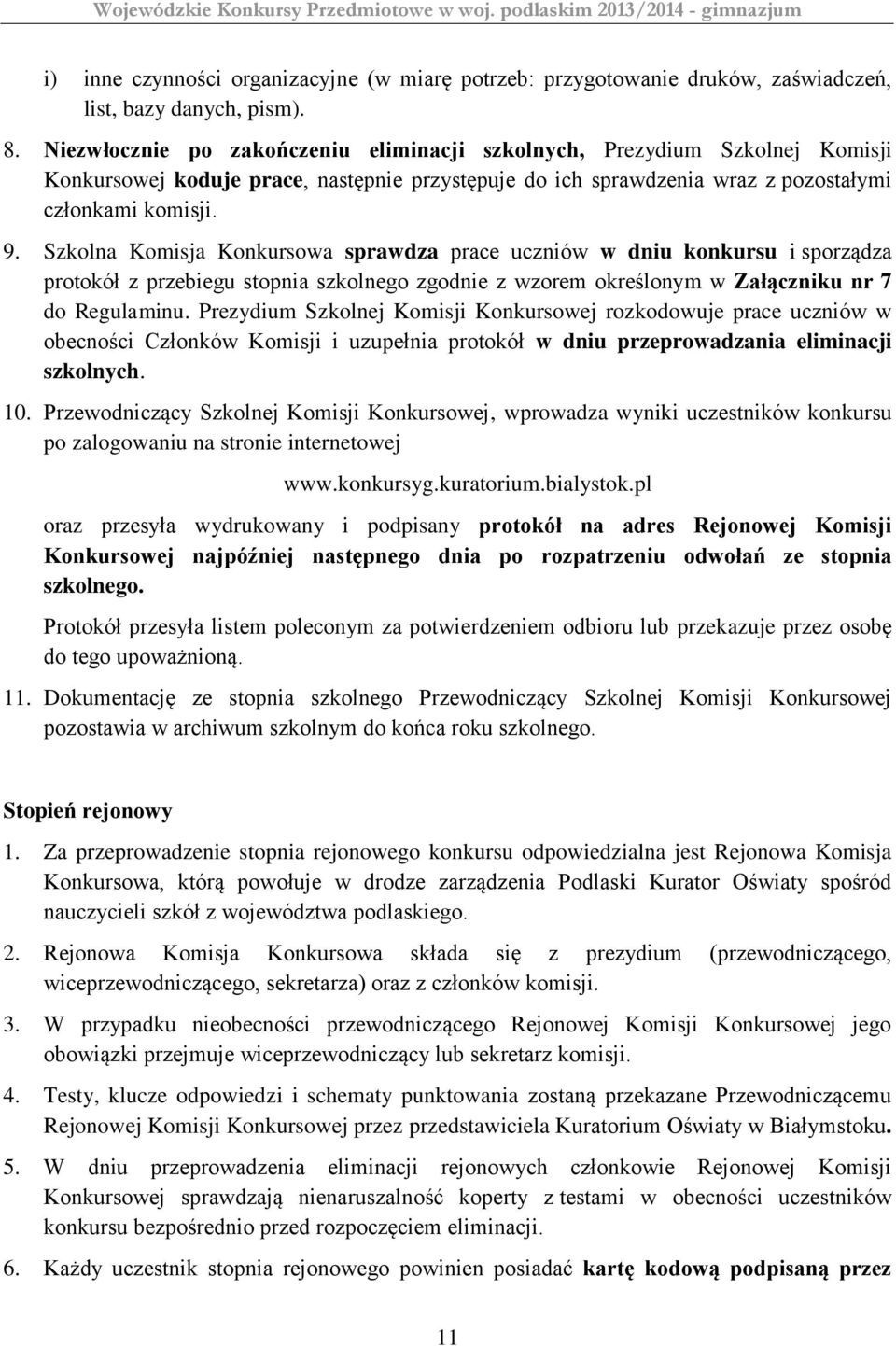 Wojewódzkie Konkursy Przedmiotowe w woj. podlaskim 2013/2014 - gimnazjum

i) inne czynności organizacyjne (w miarę potrzeb: przygotowanie druków, zaświadczeń, list, bazy danych, pism).

8. Niezwłocznie po zakończeniu eliminacji szkolnych, Prezydium Szkolnej Komisji Konkursowej koduje prace, następnie przystępuje do ich sprawdzenia wraz z pozostałymi członkami komisji.

9. Szkolna Komisja Konkursowa sprawdza prace uczniów w dniu konkursu i sporządza protokół z przebiegu stopnia szkolnego zgodnie z wzorem określonym w Załączniku nr 7 do Regulaminu. Prezydium Szkolnej Komisji Konkursowej rozkodowuje prace uczniów w obecności Członków Komisji i uzupełnia protokół w dniu przeprowadzania eliminacji szkolnych.

10. Przewodniczący Szkolnej Komisji Konkursowej, wprowadza wyniki uczestników konkursu po zalogowaniu na stronie internetowej

www.konkursyg.kuratorium.bialystok.pl

oraz przesyła wydrukowany i podpisany protokół na adres Rejonowej Komisji Konkursowej najpóźniej następnego dnia po rozpatrzeniu odwołań ze stopnia szkolnego.

Protokół przesyła listem poleconym za potwierdzeniem odbioru lub przekazuje przez osobę do tego upoważnioną.

11. Dokumentację ze stopnia szkolnego Przewodniczący Szkolnej Komisji Konkursowej pozostawia w archiwum szkolnym do końca roku szkolnego.

Stopień rejonowy

1. Za przeprowadzenie stopnia rejonowego konkursu odpowiedzialna jest Rejonowa Komisja Konkursowa, którą powołuje w drodze zarządzenia Podlaski Kurator Oświaty spośród nauczycieli szkół z województwa podlaskiego.

2. Rejonowa Komisja Konkursowa składa się z prezydium (przewodniczącego, wiceprzewodniczącego, sekretarza) oraz z członków komisji.

3. W przypadku nieobecności przewodniczącego Rejonowej Komisji Konkursowej jego obowiązki przejmuje wiceprzewodniczący lub sekretarz komisji.

4. Testy, klucze odpowiedzi i schematy punktowania zostaną przekazane Przewodniczącemu Rejonowej Komisji Konkursowej przez przedstawiciela Kuratorium Oświaty w Białymstoku.

5. W dniu przeprowadzenia eliminacji rejonowych członkowie Rejonowej Komisji Konkursowej sprawdzają nienaruszalność koperty z testami w obecności uczestników konkursu bezpośrednio przed rozpoczęciem eliminacji.

6. Każdy uczestnik stopnia rejonowego powinien posiadać kartę kodową podpisaną przez

11